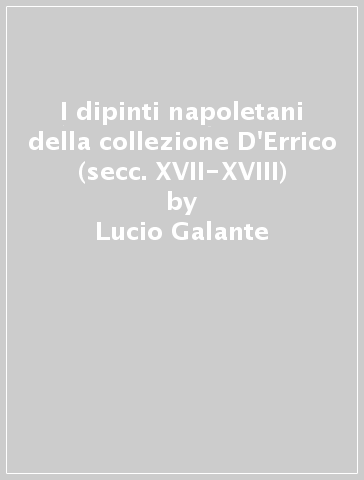 I dipinti napoletani della collezione D'Errico (secc. XVII-XVIII)
by
Lucio Galante